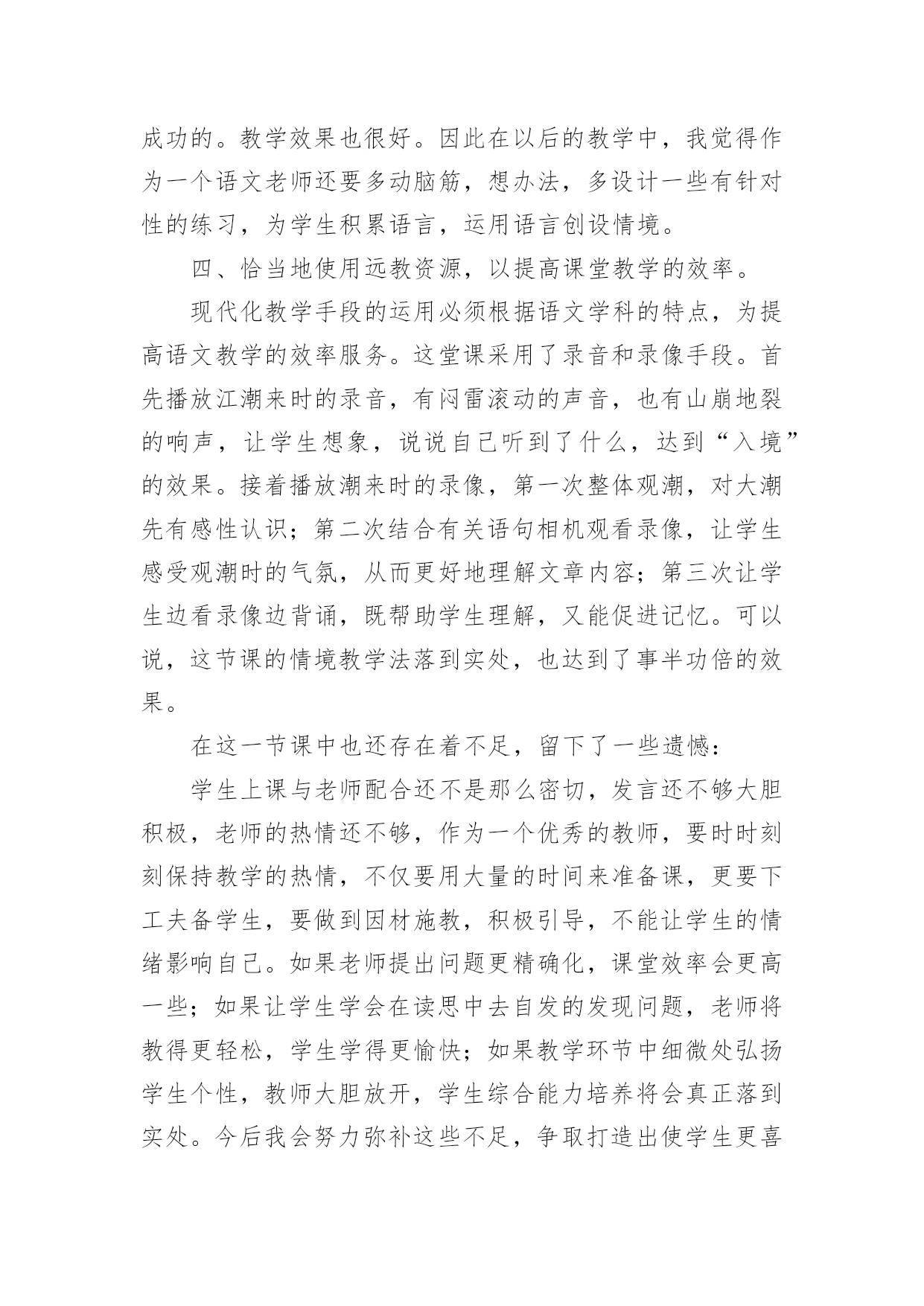 成功的。教学效果也很好。因此在以后的教学中，我觉得作为一个语文老师还要多动脑筋，想办法，多设计一些有针对性的练习，为学生积累语言，运用语言创设情境。

四、恰当地使用远教资源，以提高课堂教学的效率。

现代化教学手段的运用必须根据语文学科的特点，为提高语文教学的效率服务。这堂课采用了录音和录像手段。首先播放江潮来时的录音，有闷雷滚动的声音，也有山崩地裂的响声，让学生想象，说说自己听到了什么，达到“入境”的效果。接着播放潮来时的录像，第一次整体观潮，对大潮先有感性认识；第二次结合有关语句相机观看录像，让学生感受观潮时的气氛，从而更好地理解文章内容；第三次让学生边看录像边背诵，既帮助学生理解，又能促进记忆。可以说，这节课的情境教学法落到实处，也达到了事半功倍的效果。

在这一节课中也还存在着不足，留下了一些遗憾：

学生上课与老师配合还不是那么密切，发言还不够大胆积极，老师的热情还不够，作为一个优秀的教师，要时时刻刻保持教学的热情，不仅要用大量的时间来准备课，更要下工夫备学生，要做到因材施教，积极引导，不能让学生的情绪影响自己。如果老师提出问题更精确化，课堂效率会更高一些；如果让学生学会在读思中去自发的发现问题，老师将教得更轻松，学生学得更愉快；如果教学环节中细微处弘扬学生个性，教师大胆放开，学生综合能力培养将会真正落到实处。今后我会努力弥补这些不足，争取打造出使学生更喜